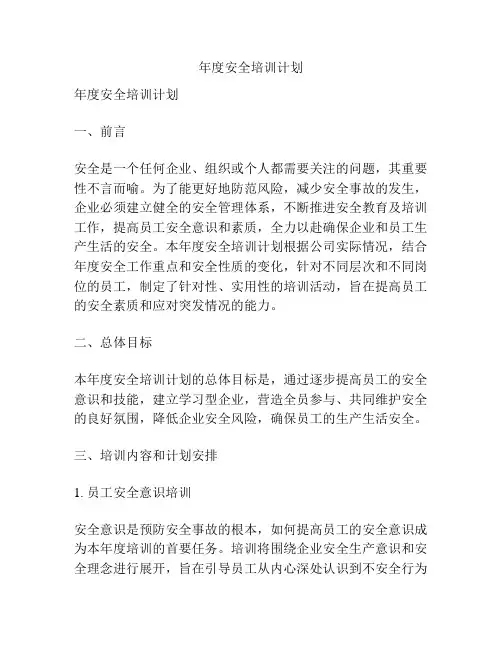 年度安全培训计划

年度安全培训计划

一、前言

安全是一个任何企业、组织或个人都需要关注的问题，其重要性不言而喻。为了能更好地防范风险，减少安全事故的发生，企业必须建立健全的安全管理体系，不断推进安全教育及培训工作，提高员工安全意识和素质，全力以赴确保企业和员工生产生活的安全。本年度安全培训计划根据公司实际情况，结合年度安全工作重点和安全性质的变化，针对不同层次和不同岗位的员工，制定了针对性、实用性的培训活动，旨在提高员工的安全素质和应对突发情况的能力。

二、总体目标

本年度安全培训计划的总体目标是，通过逐步提高员工的安全意识和技能，建立学习型企业，营造全员参与、共同维护安全的良好氛围，降低企业安全风险，确保员工的生产生活安全。

三、培训内容和计划安排

1. 员工安全意识培训

安全意识是预防安全事故的根本，如何提高员工的安全意识成为本年度培训的首要任务。培训将围绕企业安全生产意识和安全理念进行展开，旨在引导员工从内心深处认识到不安全行为